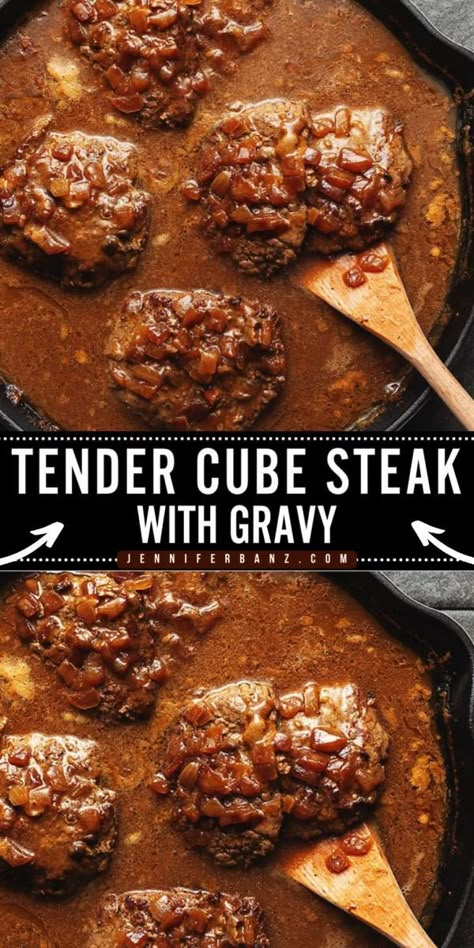 TENDER CUBE STEAK
WITH GRAVY
JENNIFERBANZ.COM